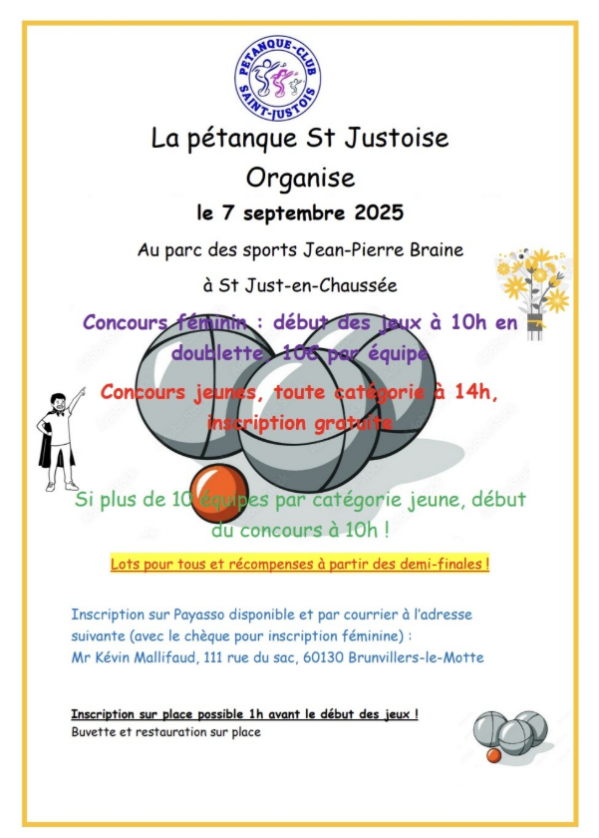 PETANQUE-CLUB SAINT-JUSTOIS

La pétanque St Justoise

Organise

le 7 septembre 2025

Au parc des sports Jean-Pierre Braine

à St Just-en-Chaussée

Concours féminin : début des jeux à 10h en doublette, 10€ par équipe

Concours jeunes, toute catégorie à 14h, inscription gratuite

Si plus de 10 équipes par catégorie jeune, début du concours à 10h !

Lots pour tous et récompenses à partir des demi-finales !

Inscription sur Payasso disponible et par courrier à l'adresse suivante (avec le chèque pour inscription féminine) :
Mr Kévin Mallifaud, 111 rue du sac, 60130 Brunvillers-le-Motte

Inscription sur place possible 1h avant le début des jeux !
Buvette et restauration sur place